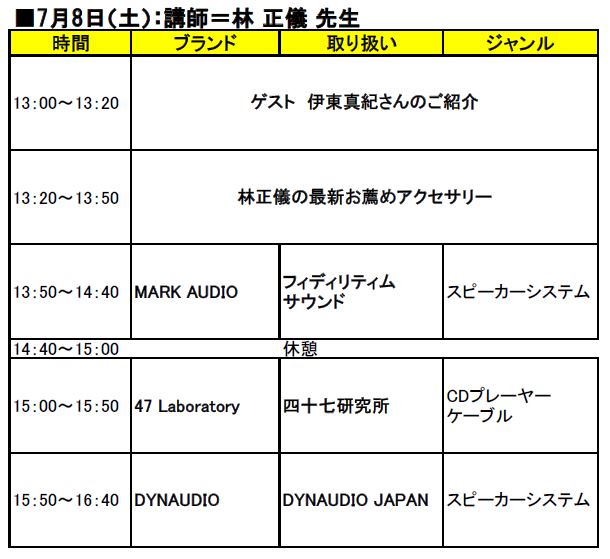 ■7月8日(土):講師＝林 正儀 先生

| 時間 | ブランド | 取り扱い | ジャンル |
|---|---|---|---|
| 13:00～13:20 | ゲスト 伊東真紀さんのご紹介 | | |
| 13:20～13:50 | 林正儀の最新お薦めアクセサリー | | |
| 13:50～14:40 | MARK AUDIO | フィディリティム サウンド | スピーカーシステム |
| 14:40～15:00 | | 休憩 | |
| 15:00～15:50 | 47 Laboratory | 四十七研究所 | CDプレーヤー ケーブル |
| 15:50～16:40 | DYNAUDIO | DYNAUDIO JAPAN | スピーカーシステム |